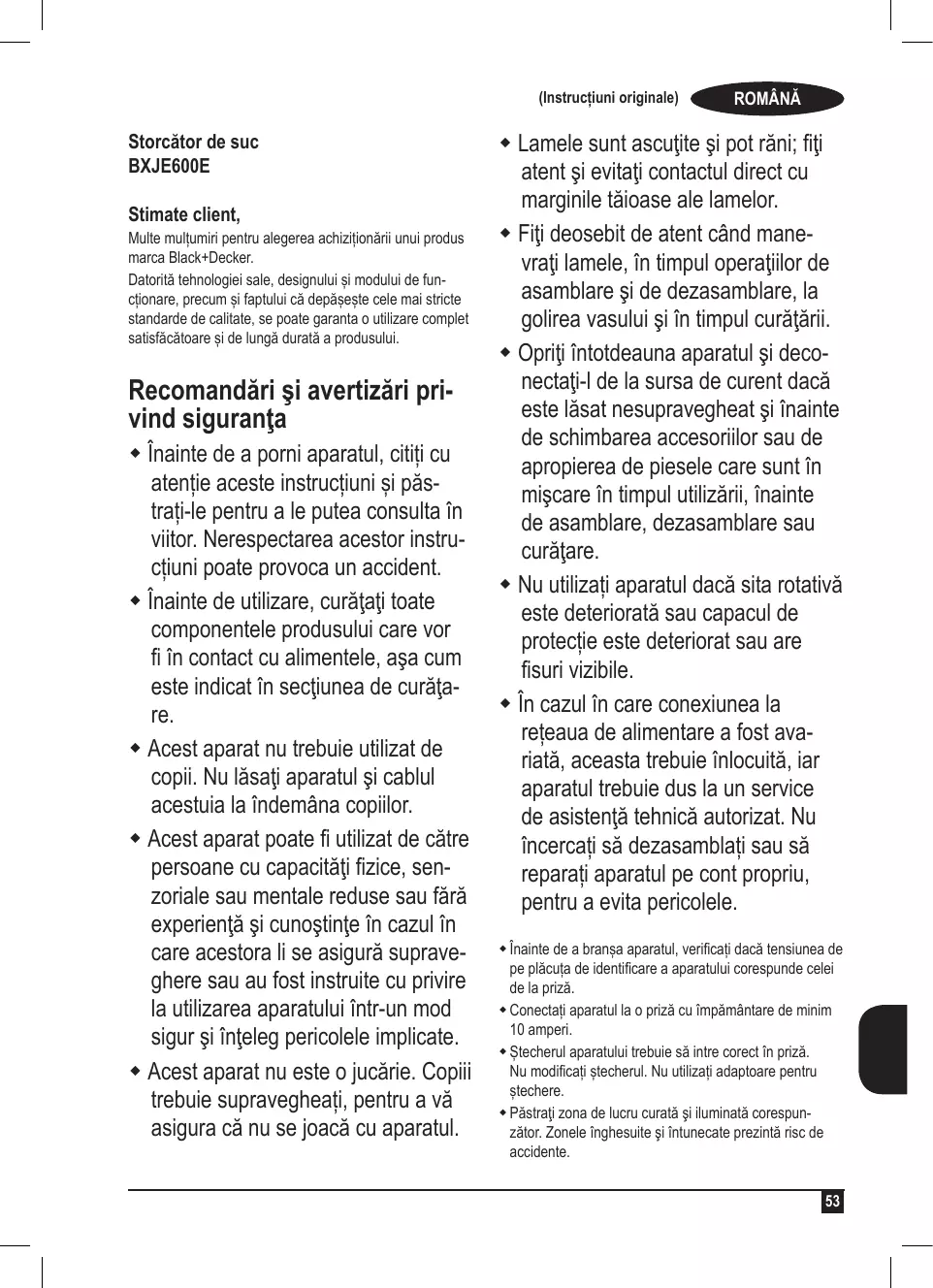 (Instrucțiuni originale) ROMÂNĂ

Storcător de suc
BXJE600E

Stimate client,
Multe mulțumiri pentru alegerea achiziționării unui produs marca Black+Decker.
Datorită tehnologiei sale, designului și modului de funcționare, precum și faptului că depășește cele mai stricte standarde de calitate, se poate garanta o utilizare complet satisfăcătoare și de lungă durată a produsului.

Recomandări şi avertizări privind siguranţa

◆ Înainte de a porni aparatul, citiți cu atenție aceste instrucțiuni și păstrați-le pentru a le putea consulta în viitor. Nerespectarea acestor instrucțiuni poate provoca un accident.

◆ Înainte de utilizare, curăţaţi toate componentele produsului care vor fi în contact cu alimentele, aşa cum este indicat în secţiunea de curăţare.

◆ Acest aparat nu trebuie utilizat de copii. Nu lăsaţi aparatul şi cablul acestuia la îndemâna copiilor.

◆ Acest aparat poate fi utilizat de către persoane cu capacităţi fizice, senzoriale sau mentale reduse sau fără experienţă şi cunoştinţe în cazul în care acestora li se asigură supraveghere sau au fost instruite cu privire la utilizarea aparatului într-un mod sigur şi înţeleg pericolele implicate.

◆ Acest aparat nu este o jucărie. Copiii trebuie supravegheați, pentru a vă asigura că nu se joacă cu aparatul.

◆ Lamele sunt ascuţite şi pot răni; fiţi atent şi evitaţi contactul direct cu marginile tăioase ale lamelor.

◆ Fiţi deosebit de atent când manevraţi lamele, în timpul operaţiilor de asamblare şi de dezasamblare, la golirea vasului şi în timpul curăţării.

◆ Opriţi întotdeauna aparatul şi deconectaţi-l de la sursa de curent dacă este lăsat nesupravegheat şi înainte de schimbarea accesoriilor sau de apropierea de piesele care sunt în mişcare în timpul utilizării, înainte de asamblare, dezasamblare sau curăţare.

◆ Nu utilizați aparatul dacă sita rotativă este deteriorată sau capacul de protecție este deteriorat sau are fisuri vizibile.

◆ În cazul în care conexiunea la rețeaua de alimentare a fost avariată, aceasta trebuie înlocuită, iar aparatul trebuie dus la un service de asistenţă tehnică autorizat. Nu încercați să dezasamblați sau să reparați aparatul pe cont propriu, pentru a evita pericolele.

◆ Înainte de a branșa aparatul, verificați dacă tensiunea de pe plăcuța de identificare a aparatului corespunde celei de la priză.
◆ Conectați aparatul la o priză cu împământare de minim 10 amperi.
◆ Ștecherul aparatului trebuie să intre corect în priză. Nu modificați ștecherul. Nu utilizați adaptoare pentru ștechere.
◆ Păstraţi zona de lucru curată şi iluminată corespunzător. Zonele înghesuite şi întunecate prezintă risc de accidente.

53